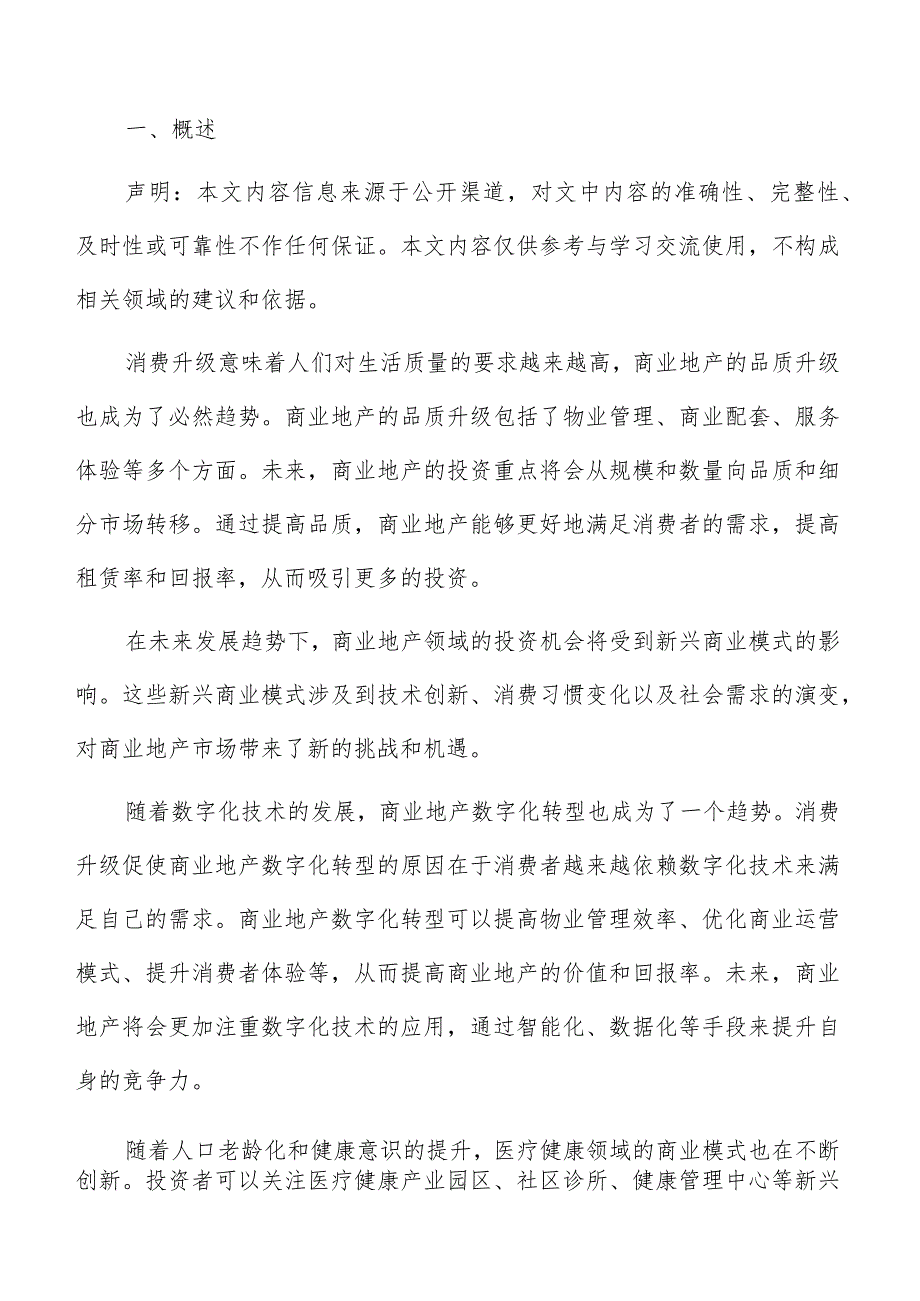 一、概述

声明：本文内容信息来源于公开渠道，对文中内容的准确性、完整性、及时性或可靠性不作任何保证。本文内容仅供参考与学习交流使用，不构成相关领域的建议和依据。

消费升级意味着人们对生活质量的要求越来越高，商业地产的品质升级也成为了必然趋势。商业地产的品质升级包括了物业管理、商业配套、服务体验等多个方面。未来，商业地产的投资重点将会从规模和数量向品质和细分市场转移。通过提高品质，商业地产能够更好地满足消费者的需求，提高租赁率和回报率，从而吸引更多的投资。

在未来发展趋势下，商业地产领域的投资机会将受到新兴商业模式的影响。这些新兴商业模式涉及到技术创新、消费习惯变化以及社会需求的演变，对商业地产市场带来了新的挑战和机遇。

随着数字化技术的发展，商业地产数字化转型也成为了一个趋势。消费升级促使商业地产数字化转型的原因在于消费者越来越依赖数字化技术来满足自己的需求。商业地产数字化转型可以提高物业管理效率、优化商业运营模式、提升消费者体验等，从而提高商业地产的价值和回报率。未来，商业地产将会更加注重数字化技术的应用，通过智能化、数据化等手段来提升自身的竞争力。

随着人口老龄化和健康意识的提升，医疗健康领域的商业模式也在不断创新。投资者可以关注医疗健康产业园区、社区诊所、健康管理中心等新兴